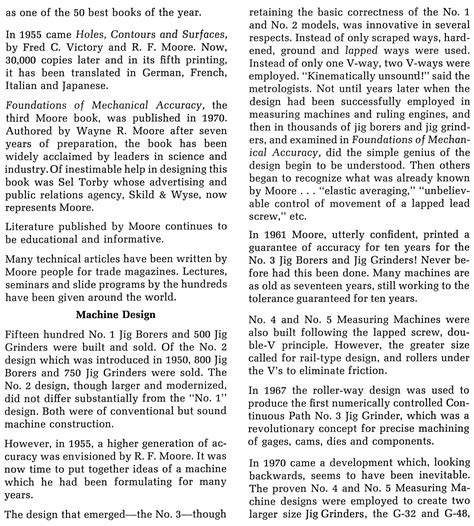 as one of the 50 best books of the year.

In 1955 came Holes, Contours and Surfaces, by Fred C. Victory and R. F. Moore. Now, 30,000 copies later and in its fifth printing, it has been translated in German, French, Italian and Japanese.

Foundations of Mechanical Accuracy, the third Moore book, was published in 1970. Authored by Wayne R. Moore after seven years of preparation, the book has been widely acclaimed by leaders in science and industry. Of inestimable help in designing this book was Sel Torby whose advertising and public relations agency, Skild & Wyse, now represents Moore.

Literature published by Moore continues to be educational and informative.

Many technical articles have been written by Moore people for trade magazines. Lectures, seminars and slide programs by the hundreds have been given around the world.

Machine Design

Fifteen hundred No. 1 Jig Borers and 500 Jig Grinders were built and sold. Of the No. 2 design which was introduced in 1950, 800 Jig Borers and 750 Jig Grinders were sold. The No. 2 design, though larger and modernized, did not differ substantially from the "No. 1" design. Both were of conventional but sound machine construction.

However, in 1955, a higher generation of accuracy was envisioned by R. F. Moore. It was now time to put together ideas of a machine which he had been formulating for many years.

The design that emerged—the No. 3—though retaining the basic correctness of the No. 1 and No. 2 models, was innovative in several respects. Instead of only scraped ways, hardened, ground and lapped ways were used. Instead of only one V-way, two V-ways were employed. "Kinematically unsound!" said the metrologists. Not until years later when the design had been successfully employed in measuring machines and ruling engines, and then in thousands of jig borers and jig grinders, and examined in Foundations of Mechanical Accuracy, did the simple genius of the design begin to be understood. Then others began to recognize what was already known by Moore . . . "elastic averaging," "unbelievable control of movement of a lapped lead screw," etc.

In 1961 Moore, utterly confident, printed a guarantee of accuracy for ten years for the No. 3 Jig Borers and Jig Grinders! Never before had this been done. Many machines are as old as seventeen years, still working to the tolerance guaranteed for ten years.

No. 4 and No. 5 Measuring Machines were also built following the lapped screw, double-V principle. However, the greater size called for rail-type design, and rollers under the V's to eliminate friction.

In 1967 the roller-way design was used to produce the first numerically controlled Continuous Path No. 3 Jig Grinder, which was a revolutionary concept for precise machining of gages, cams, dies and components.

In 1970 came a development which, looking backwards, seems to have been inevitable. The proven No. 4 and No. 5 Measuring Machine designs were employed to create two larger size Jig Grinders, the G-32 and G-48,